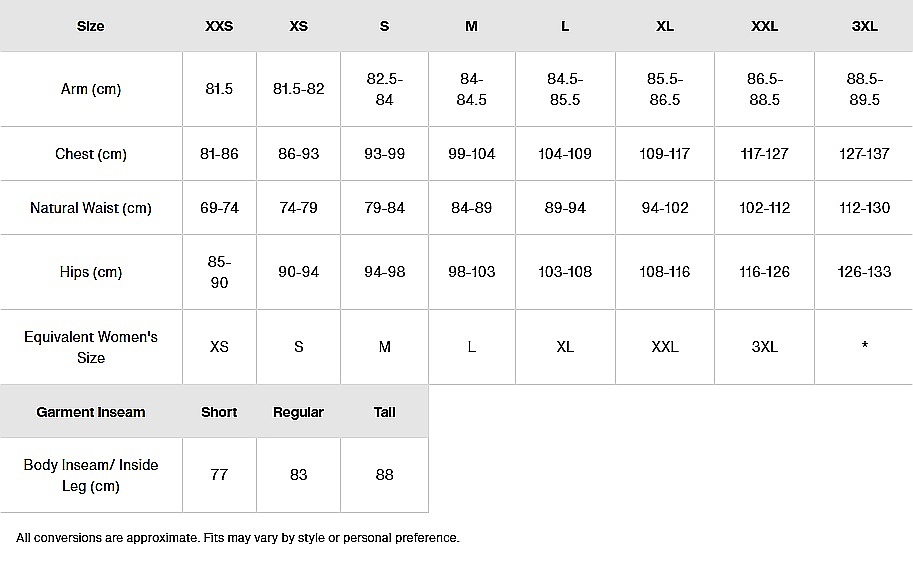 | Size | XXS | XS | S | M | L | XL | XXL | 3XL |
|---|---|---|---|---|---|---|---|---|
| Arm (cm) | 81.5 | 81.5-82 | 82.5-84 | 84-84.5 | 84.5-85.5 | 85.5-86.5 | 86.5-88.5 | 88.5-89.5 |
| Chest (cm) | 81-86 | 86-93 | 93-99 | 99-104 | 104-109 | 109-117 | 117-127 | 127-137 |
| Natural Waist (cm) | 69-74 | 74-79 | 79-84 | 84-89 | 89-94 | 94-102 | 102-112 | 112-130 |
| Hips (cm) | 85-90 | 90-94 | 94-98 | 98-103 | 103-108 | 108-116 | 116-126 | 126-133 |
| Equivalent Women's Size | XS | S | M | L | XL | XXL | 3XL | * |

| Garment Inseam | Short | Regular | Tall |
|---|---|---|---|
| Body Inseam/ Inside Leg (cm) | 77 | 83 | 88 |

All conversions are approximate. Fits may vary by style or personal preference.